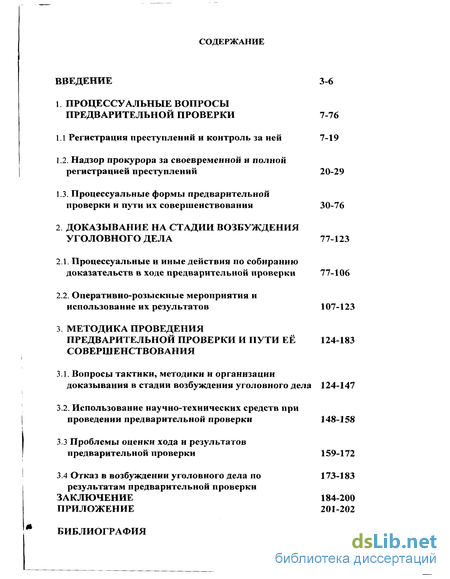 СОДЕРЖАНИЕ

ВВЕДЕНИЕ 3-6

1. ПРОЦЕССУАЛЬНЫЕ ВОПРОСЫ ПРЕДВАРИТЕЛЬНОЙ ПРОВЕРКИ 7-76

1.1 Регистрация преступлений и контроль за ней 7-19

1.2. Надзор прокурора за своевременной и полной регистрацией преступлений 20-29

1.3. Процессуальные формы предварительной проверки и пути их совершенствования 30-76

2. ДОКАЗЫВАНИЕ НА СТАДИИ ВОЗБУЖДЕНИЯ УГОЛОВНОГО ДЕЛА 77-123

2.1. Процессуальные и иные действия по собиранию доказательств в ходе предварительной проверки 77-106

2.2. Оперативно-розыскные мероприятия и использование их результатов 107-123

3. МЕТОДИКА ПРОВЕДЕНИЯ ПРЕДВАРИТЕЛЬНОЙ ПРОВЕРКИ И ПУТИ ЕЁ СОВЕРШЕНСТВОВАНИЯ 124-183

3.1. Вопросы тактики, методики и организации доказывания в стадии возбуждения уголовного дела 124-147

3.2. Использование научно-технических средств при проведении предварительной проверки 148-158

3.3 Проблемы оценки хода и результатов предварительной проверки 159-172

3.4 Отказ в возбуждении уголовного дела по результатам предварительной проверки 173-183

ЗАКЛЮЧЕНИЕ 184-200

ПРИЛОЖЕНИЕ 201-202

БИБЛИОГРАФИЯ

dsLib.net
библиотека диссертаций